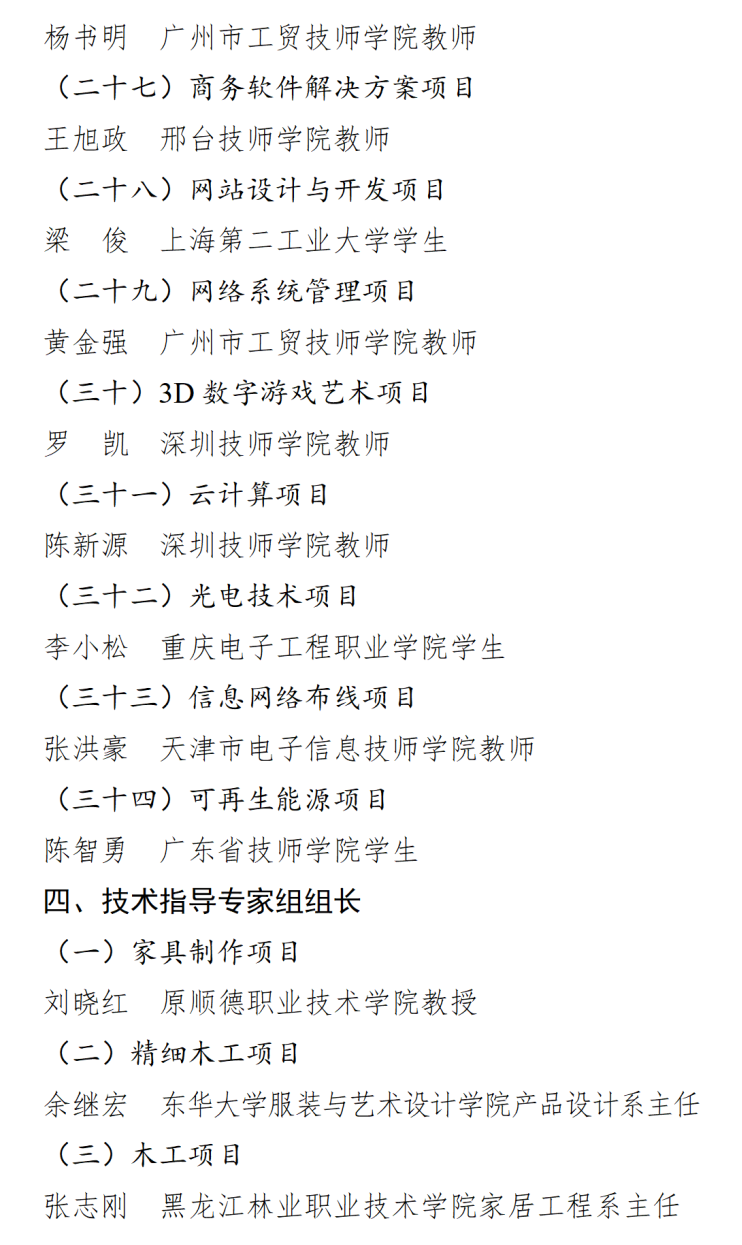 杨书明　广州市工贸技师学院教师

（二十七）商务软件解决方案项目

王旭政　邢台技师学院教师

（二十八）网站设计与开发项目

梁　俊　上海第二工业大学学生

（二十九）网络系统管理项目

黄金强　广州市工贸技师学院教师

（三十）3D 数字游戏艺术项目

罗　凯　深圳技师学院教师

（三十一）云计算项目

陈新源　深圳技师学院教师

（三十二）光电技术项目

李小松　重庆电子工程职业学院学生

（三十三）信息网络布线项目

张洪豪　天津市电子信息技师学院教师

（三十四）可再生能源项目

陈智勇　广东省技师学院学生

四、技术指导专家组组长

（一）家具制作项目

刘晓红　原顺德职业技术学院教授

（二）精细木工项目

余继宏　东华大学服装与艺术设计学院产品设计系主任

（三）木工项目

张志刚　黑龙江林业职业技术学院家居工程系主任